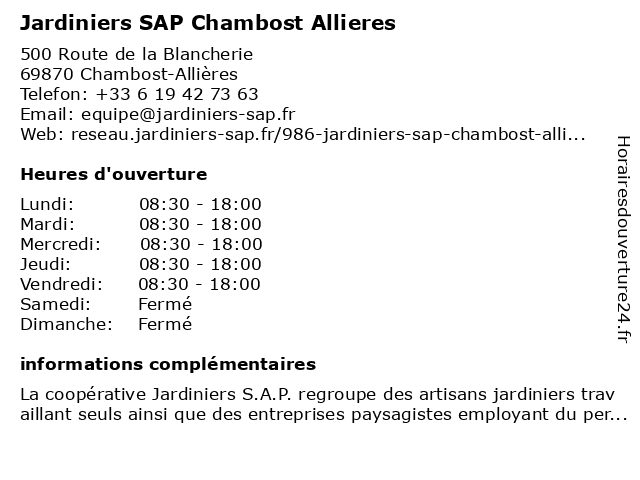 Jardiniers SAP Chambost Allieres

500 Route de la Blancherie
69870 Chambost-Allières
Telefon: +33 6 19 42 73 63
Email: equipe@jardiniers-sap.fr
Web: reseau.jardiniers-sap.fr/986-jardiniers-sap-chambost-alli...

Heures d'ouverture

| | |
|---|---|
| Lundi: | 08:30 - 18:00 |
| Mardi: | 08:30 - 18:00 |
| Mercredi: | 08:30 - 18:00 |
| Jeudi: | 08:30 - 18:00 |
| Vendredi: | 08:30 - 18:00 |
| Samedi: | Fermé |
| Dimanche: | Fermé |

informations complémentaires

La coopérative Jardiniers S.A.P. regroupe des artisans jardiniers trav aillant seuls ainsi que des entreprises paysagistes employant du per...

Horairesdouverture24.fr